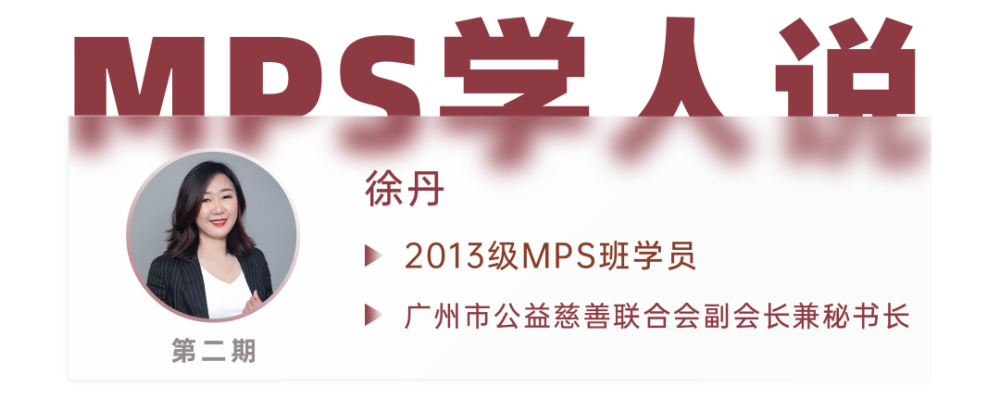 MPS学人说

徐丹

2013级MPS班学员

广州市公益慈善联合会副会长兼秘书长

第二期